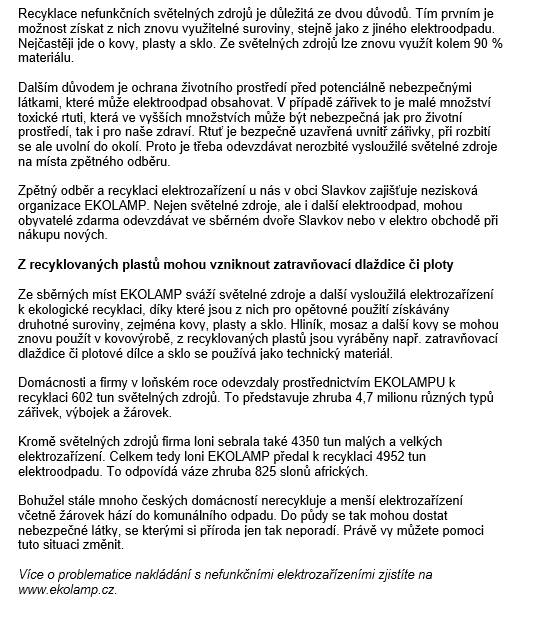 Recyklace nefunkčních světelných zdrojů je důležitá ze dvou důvodů. Tím prvním je možnost získat z nich znovu využitelné suroviny, stejně jako z jiného elektroodpadu. Nejčastěji jde o kovy, plasty a sklo. Ze světelných zdrojů lze znovu využít kolem 90 % materiálu.

Dalším důvodem je ochrana životního prostředí před potenciálně nebezpečnými látkami, které může elektroodpad obsahovat. V případě zářivek to je malé množství toxické rtuti, která ve vyšších množstvích může být nebezpečná jak pro životní prostředí, tak i pro naše zdraví. Rtuť je bezpečně uzavřená uvnitř zářivky, při rozbití se ale uvolní do okolí. Proto je třeba odevzdávat nerozbité vysloužilé světelné zdroje na místa zpětného odběru.

Zpětný odběr a recyklaci elektrozařízení u nás v obci Slavkov zajišťuje nezisková organizace EKOLAMP. Nejen světelné zdroje, ale i další elektroodpad, mohou obyvatelé zdarma odevzdávat ve sběrném dvoře Slavkov nebo v elektro obchodě při nákupu nových.

Z recyklovaných plastů mohou vzniknout zatravňovací dlaždice či ploty

Ze sběrných míst EKOLAMP sváží světelné zdroje a další vysloužilá elektrozařízení k ekologické recyklaci, díky které jsou z nich pro opětovné použití získávány druhotné suroviny, zejména kovy, plasty a sklo. Hliník, mosaz a další kovy se mohou znovu použít v kovovýrobě, z recyklovaných plastů jsou vyráběny např. zatravňovací dlaždice či plotové dílce a sklo se používá jako technický materiál.

Domácnosti a firmy v loňském roce odevzdaly prostřednictvím EKOLAMPU k recyklaci 602 tun světelných zdrojů. To představuje zhruba 4,7 milionu různých typů zářivek, výbojek a žárovek.

Kromě světelných zdrojů firma loni sebrala také 4350 tun malých a velkých elektrozařízení. Celkem tedy loni EKOLAMP předal k recyklaci 4952 tun elektroodpadu. To odpovídá váze zhruba 825 slonů afrických.

Bohužel stále mnoho českých domácností nerecykluje a menší elektrozařízení včetně žárovek hází do komunálního odpadu. Do půdy se tak mohou dostat nebezpečné látky, se kterými si příroda jen tak neporadí. Právě vy můžete pomoci tuto situaci změnit.

Více o problematice nakládání s nefunkčními elektrozařízeními zjistíte na www.ekolamp.cz.